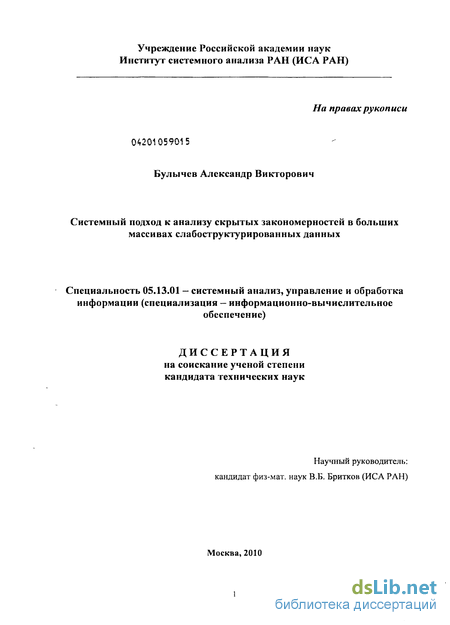 Учреждение Российской академии наук
Институт системного анализа РАН (ИСА РАН)

На правах рукописи

04201059015

Булычев Александр Викторович

Системный подход к анализу скрытых закономерностей в больших массивах слабоструктурированных данных

Специальность 05.13.01 – системный анализ, управление и обработка информации (специализация – информационно-вычислительное обеспечение)

ДИССЕРТАЦИЯ
на соискание ученой степени
кандидата технических наук

Научный руководитель:
кандидат физ-мат. наук В.Б. Бритков (ИСА РАН)

Москва, 2010

1

dsLib.net
библиотека диссертаций